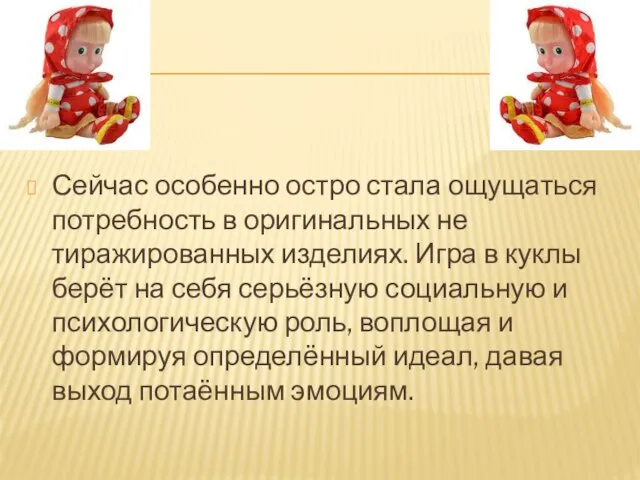 Сейчас особенно остро стала ощущаться потребность в оригинальных не тиражированных изделиях. Игра в куклы берёт на себя серьёзную социальную и психологическую роль, воплощая и формируя определённый идеал, давая выход потаённым эмоциям.